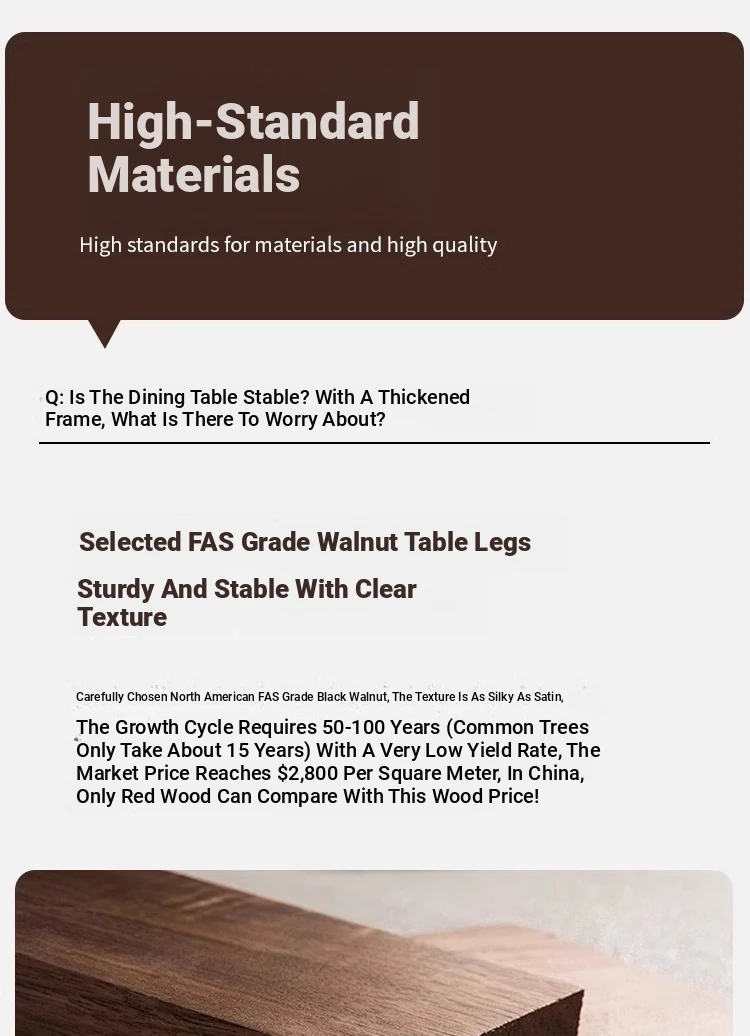 High-Standard Materials

High standards for materials and high quality

Q: Is The Dining Table Stable? With A Thickened Frame, What Is There To Worry About?

Selected FAS Grade Walnut Table Legs

Sturdy And Stable With Clear Texture

Carefully Chosen North American FAS Grade Black Walnut, The Texture Is As Silky As Satin,

The Growth Cycle Requires 50-100 Years (Common Trees Only Take About 15 Years) With A Very Low Yield Rate, The Market Price Reaches $2,800 Per Square Meter, In China, Only Red Wood Can Compare With This Wood Price!